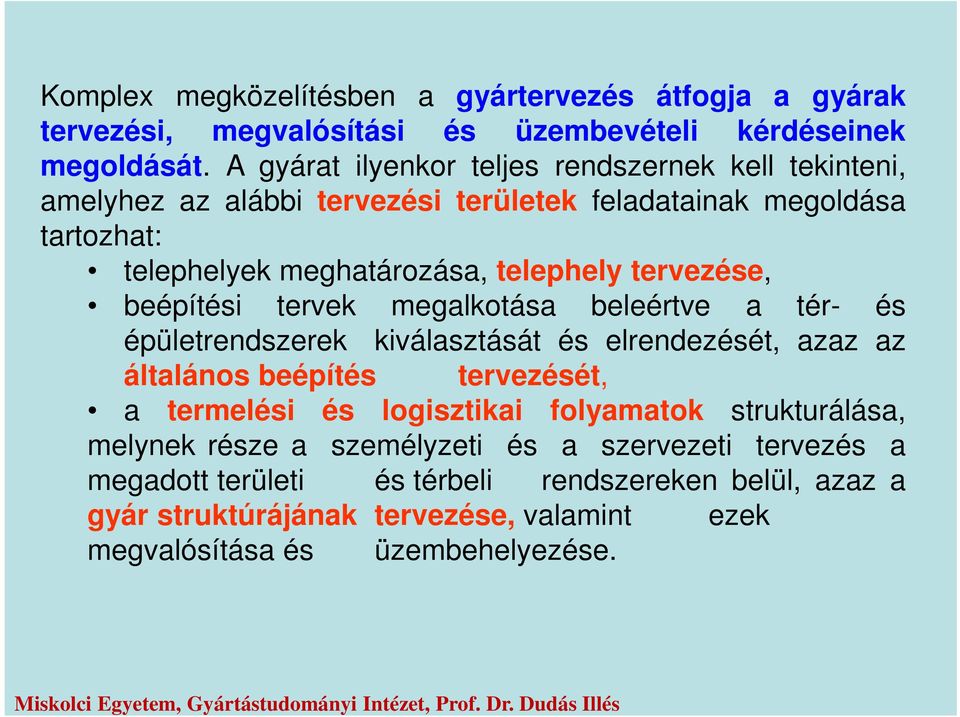 Komplex megközelítésben a gyártervezés átfogja a gyárak tervezési, megvalósítási és üzembevételi kérdéseinek megoldását. A gyárat ilyenkor teljes rendszernek kell tekinteni, amelyhez az alábbi tervezési területek feladatainak megoldása tartozhat:

• telephelyek meghatározása, telephely tervezése,
• beépítési tervek megalkotása beleértve a tér- és épületrendszerek kiválasztását és elrendezését, azaz az általános beépítés tervezését,
• a termelési és logisztikai folyamatok strukturálása, melynek része a személyzeti és a szervezeti tervezés a megadott területi és térbeli rendszereken belül, azaz a gyár struktúrájának tervezése, valamint ezek megvalósítása és üzembehelyezése.

Miskolci Egyetem, Gyártástudományi Intézet, Prof. Dr. Dudás Illés